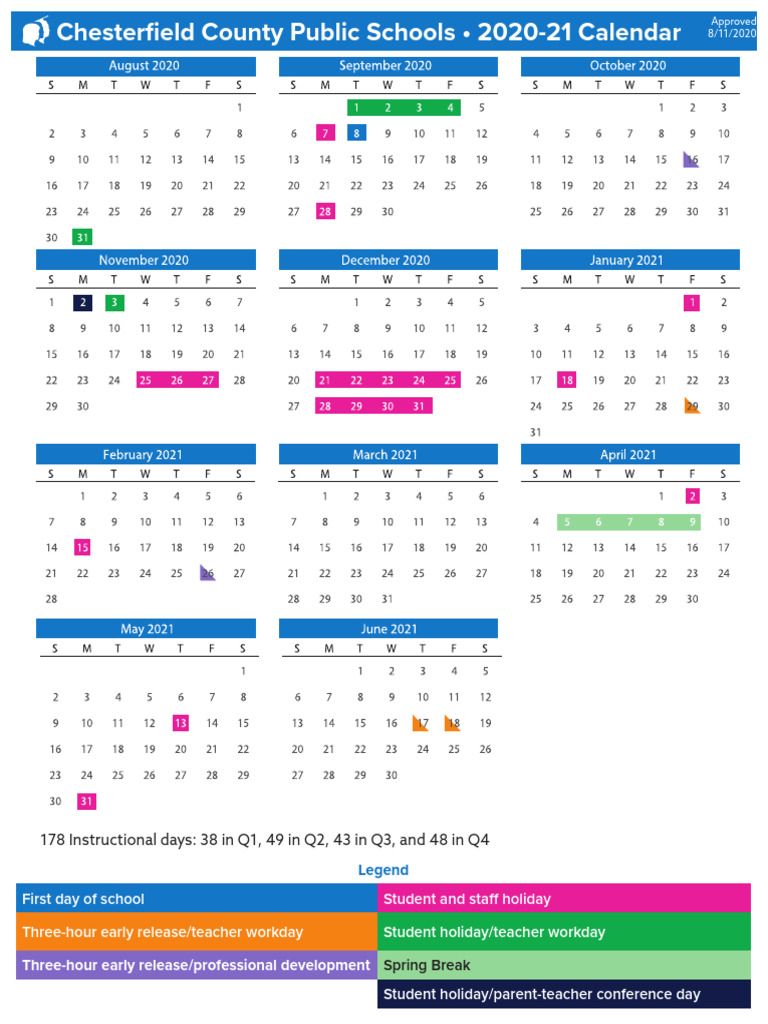 Chesterfield County Public Schools • 2020-21 Calendar

Approved 8/11/2020

August 2020

| S | M | T | W | T | F | S |
|---|---|---|---|---|---|---|
| | | | | | | 1 |
| 2 | 3 | 4 | 5 | 6 | 7 | 8 |
| 9 | 10 | 11 | 12 | 13 | 14 | 15 |
| 16 | 17 | 18 | 19 | 20 | 21 | 22 |
| 23 | 24 | 25 | 26 | 27 | 28 | 29 |
| 30 | 31 | | | | | |

September 2020

| S | M | T | W | T | F | S |
|---|---|---|---|---|---|---|
| | | 1 | 2 | 3 | 4 | 5 |
| 6 | 7 | 8 | 9 | 10 | 11 | 12 |
| 13 | 14 | 15 | 16 | 17 | 18 | 19 |
| 20 | 21 | 22 | 23 | 24 | 25 | 26 |
| 27 | 28 | 29 | 30 | | | |

October 2020

| S | M | T | W | T | F | S |
|---|---|---|---|---|---|---|
| | | | | 1 | 2 | 3 |
| 4 | 5 | 6 | 7 | 8 | 9 | 10 |
| 11 | 12 | 13 | 14 | 15 | 16 | 17 |
| 18 | 19 | 20 | 21 | 22 | 23 | 24 |
| 25 | 26 | 27 | 28 | 29 | 30 | 31 |

November 2020

| S | M | T | W | T | F | S |
|---|---|---|---|---|---|---|
| 1 | 2 | 3 | 4 | 5 | 6 | 7 |
| 8 | 9 | 10 | 11 | 12 | 13 | 14 |
| 15 | 16 | 17 | 18 | 19 | 20 | 21 |
| 22 | 23 | 24 | 25 | 26 | 27 | 28 |
| 29 | 30 | | | | | |

December 2020

| S | M | T | W | T | F | S |
|---|---|---|---|---|---|---|
| | | 1 | 2 | 3 | 4 | 5 |
| 6 | 7 | 8 | 9 | 10 | 11 | 12 |
| 13 | 14 | 15 | 16 | 17 | 18 | 19 |
| 20 | 21 | 22 | 23 | 24 | 25 | 26 |
| 27 | 28 | 29 | 30 | 31 | | |

January 2021

| S | M | T | W | T | F | S |
|---|---|---|---|---|---|---|
| | | | | | 1 | 2 |
| 3 | 4 | 5 | 6 | 7 | 8 | 9 |
| 10 | 11 | 12 | 13 | 14 | 15 | 16 |
| 17 | 18 | 19 | 20 | 21 | 22 | 23 |
| 24 | 25 | 26 | 27 | 28 | 29 | 30 |
| 31 | | | | | | |

February 2021

| S | M | T | W | T | F | S |
|---|---|---|---|---|---|---|
| | 1 | 2 | 3 | 4 | 5 | 6 |
| 7 | 8 | 9 | 10 | 11 | 12 | 13 |
| 14 | 15 | 16 | 17 | 18 | 19 | 20 |
| 21 | 22 | 23 | 24 | 25 | 26 | 27 |
| 28 | | | | | | |

March 2021

| S | M | T | W | T | F | S |
|---|---|---|---|---|---|---|
| | 1 | 2 | 3 | 4 | 5 | 6 |
| 7 | 8 | 9 | 10 | 11 | 12 | 13 |
| 14 | 15 | 16 | 17 | 18 | 19 | 20 |
| 21 | 22 | 23 | 24 | 25 | 26 | 27 |
| 28 | 29 | 30 | 31 | | | |

April 2021

| S | M | T | W | T | F | S |
|---|---|---|---|---|---|---|
| | | | | 1 | 2 | 3 |
| 4 | 5 | 6 | 7 | 8 | 9 | 10 |
| 11 | 12 | 13 | 14 | 15 | 16 | 17 |
| 18 | 19 | 20 | 21 | 22 | 23 | 24 |
| 25 | 26 | 27 | 28 | 29 | 30 | |

May 2021

| S | M | T | W | T | F | S |
|---|---|---|---|---|---|---|
| | | | | | | 1 |
| 2 | 3 | 4 | 5 | 6 | 7 | 8 |
| 9 | 10 | 11 | 12 | 13 | 14 | 15 |
| 16 | 17 | 18 | 19 | 20 | 21 | 22 |
| 23 | 24 | 25 | 26 | 27 | 28 | 29 |
| 30 | 31 | | | | | |

June 2021

| S | M | T | W | T | F | S |
|---|---|---|---|---|---|---|
| | | 1 | 2 | 3 | 4 | 5 |
| 6 | 7 | 8 | 9 | 10 | 11 | 12 |
| 13 | 14 | 15 | 16 | 17 | 18 | 19 |
| 20 | 21 | 22 | 23 | 24 | 25 | 26 |
| 27 | 28 | 29 | 30 | | | |

178 Instructional days: 38 in Q1, 49 in Q2, 43 in Q3, and 48 in Q4

Legend

First day of school

Three-hour early release/teacher workday

Three-hour early release/professional development

Student and staff holiday

Student holiday/teacher workday

Spring Break

Student holiday/parent-teacher conference day